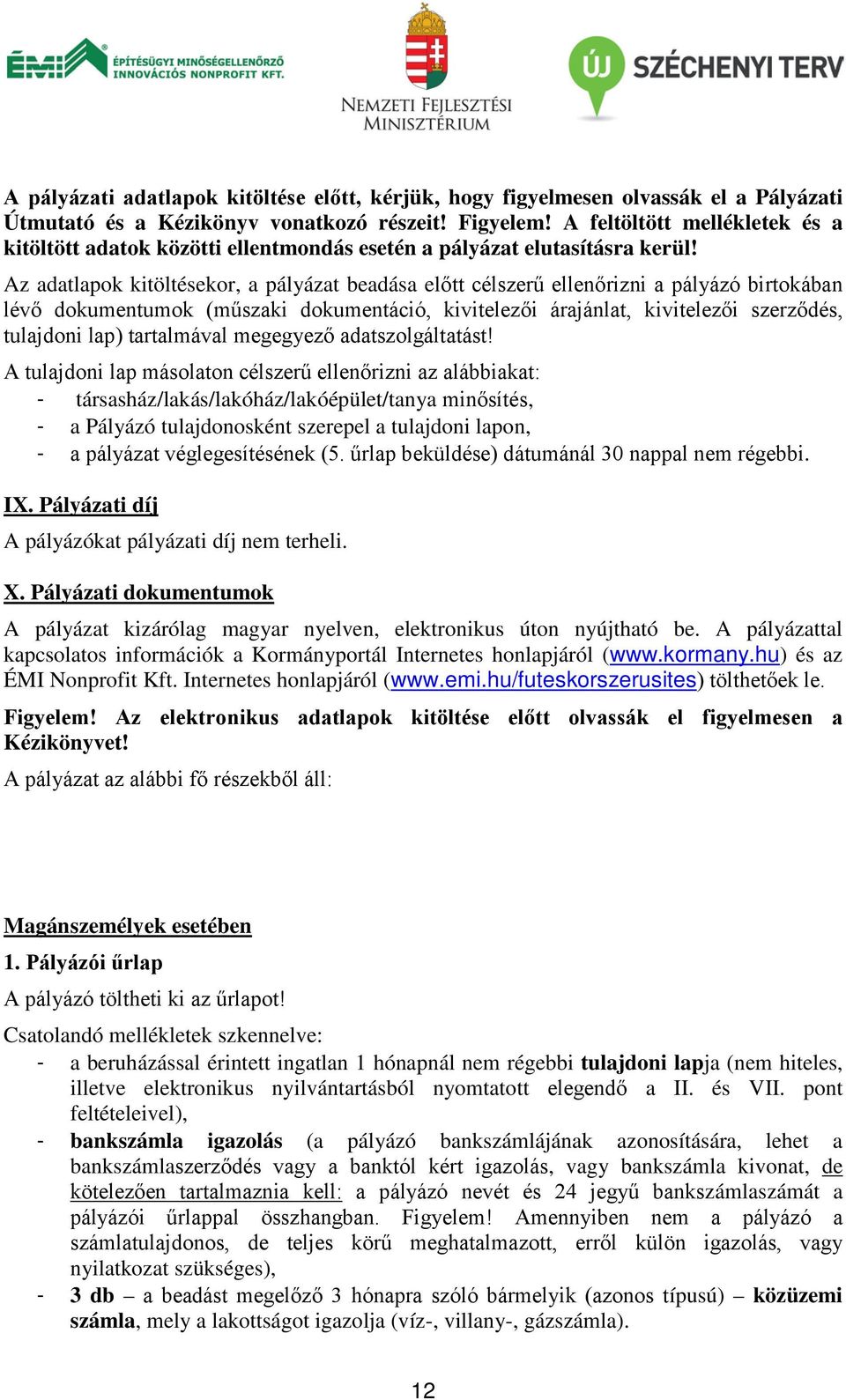 ÉMI ÉPÍTÉSÜGYI MINŐSÉGELLENŐRZŐ INNOVÁCIÓS NONPROFIT KFT.

NEMZETI FEJLESZTÉSI MINISZTÉRIUM

ÚJ SZÉCHENYI TERV

A pályázati adatlapok kitöltése előtt, kérjük, hogy figyelmesen olvassák el a Pályázati Útmutató és a Kézikönyv vonatkozó részeit! Figyelem! A feltöltött mellékletek és a kitöltött adatok közötti ellentmondás esetén a pályázat elutasításra kerül!

Az adatlapok kitöltésekor, a pályázat beadása előtt célszerű ellenőrizni a pályázó birtokában lévő dokumentumok (műszaki dokumentáció, kivitelezői árajánlat, kivitelezői szerződés, tulajdoni lap) tartalmával megegyező adatszolgáltatást!

A tulajdoni lap másolaton célszerű ellenőrizni az alábbiakat:
- társasház/lakás/lakóház/lakóépület/tanya minősítés,
- a Pályázó tulajdonosként szerepel a tulajdoni lapon,
- a pályázat véglegesítésének (5. űrlap beküldése) dátumánál 30 nappal nem régebbi.

IX. Pályázati díj

A pályázókat pályázati díj nem terheli.

X. Pályázati dokumentumok

A pályázat kizárólag magyar nyelven, elektronikus úton nyújtható be. A pályázattal kapcsolatos információk a Kormányportál Internetes honlapjáról (www.kormany.hu) és az ÉMI Nonprofit Kft. Internetes honlapjáról (www.emi.hu/futeskorszerusites) tölthetőek le.

Figyelem! Az elektronikus adatlapok kitöltése előtt olvassák el figyelmesen a Kézikönyvet!

A pályázat az alábbi fő részekből áll:

Magánszemélyek esetében

1. Pályázói űrlap

A pályázó töltheti ki az űrlapot!

Csatolandó mellékletek szkennelve:
- a beruházással érintett ingatlan 1 hónapnál nem régebbi tulajdoni lapja (nem hiteles, illetve elektronikus nyilvántartásból nyomtatott elegendő a II. és VII. pont feltételeivel),
- bankszámla igazolás (a pályázó bankszámlájának azonosítására, lehet a bankszámlaszerződés vagy a banktól kért igazolás, vagy bankszámla kivonat, de kötelezően tartalmaznia kell: a pályázó nevét és 24 jegyű bankszámlaszámát a pályázói űrlappal összhangban. Figyelem! Amennyiben nem a pályázó a számlatulajdonos, de teljes körű meghatalmazott, erről külön igazolás, vagy nyilatkozat szükséges),
- 3 db – a beadást megelőző 3 hónapra szóló bármelyik (azonos típusú) – közüzemi számla, mely a lakottságot igazolja (víz-, villany-, gázszámla).

12